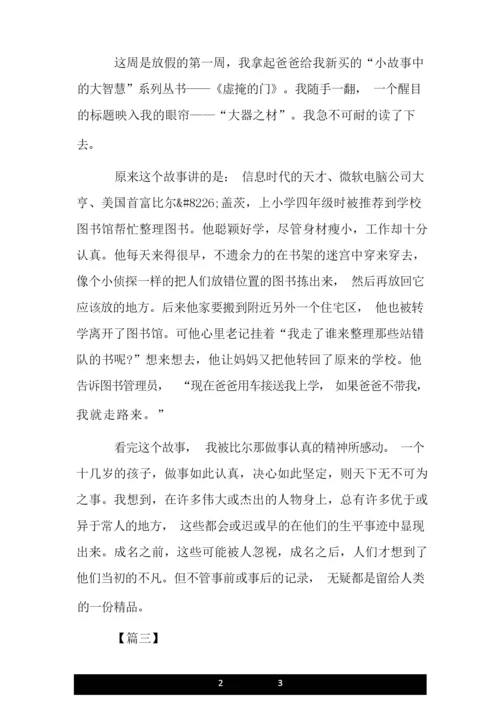 这周是放假的第一周，我拿起爸爸给我新买的“小故事中的大智慧”系列丛书——《虚掩的门》。我随手一翻，一个醒目的标题映入我的眼帘——“大器之材”。我急不可耐的读了下去。

原来这个故事讲的是：信息时代的天才、微软电脑公司大亨、美国首富比尔&#8226;盖茨，上小学四年级时被推荐到学校图书馆帮忙整理图书。他聪颖好学，尽管身材瘦小，工作却十分认真。他每天来得很早，不遗余力的在书架的迷宫中穿来穿去，像个小侦探一样的把人们放错位置的图书拣出来，然后再放回它应该放的地方。后来他家要搬到附近另外一个住宅区，他也被转学离开了图书馆。可他心里老记挂着“我走了谁来整理那些站错队的书呢?”想来想去，他让妈妈又把他转回了原来的学校。他告诉图书管理员，“现在爸爸用车接送我上学，如果爸爸不带我，我就走路来。”

看完这个故事，我被比尔那做事认真的精神所感动。一个十几岁的孩子，做事如此认真，决心如此坚定，则天下无不可为之事。我想到，在许多伟大或杰出的人物身上，总有许多优于或异于常人的地方，这些都会或迟或早的在他们的生平事迹中显现出来。成名之前，这些可能被人忽视，成名之后，人们才想到了他们当初的不凡。但不管事前或事后的记录，无疑都是留给人类的一份精品。

【篇三】

2 3